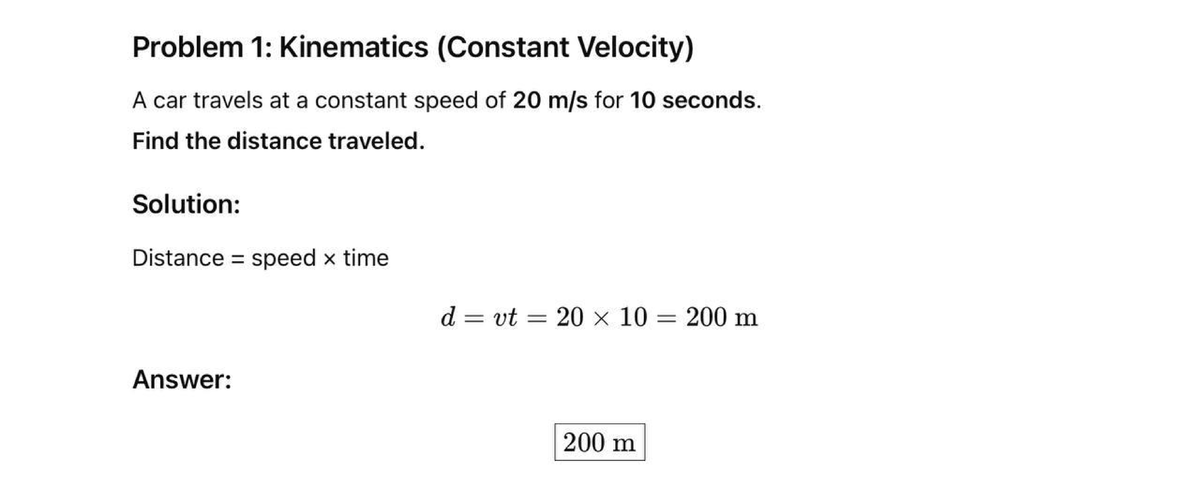 Problem 1: Kinematics (Constant Velocity)

A car travels at a constant speed of 20 m/s for 10 seconds.

Find the distance traveled.

Solution:

Distance = speed × time

$d = vt = 20 \times 10 = 200 \text{ m}$

Answer:

$\boxed{200 \text{ m}}$